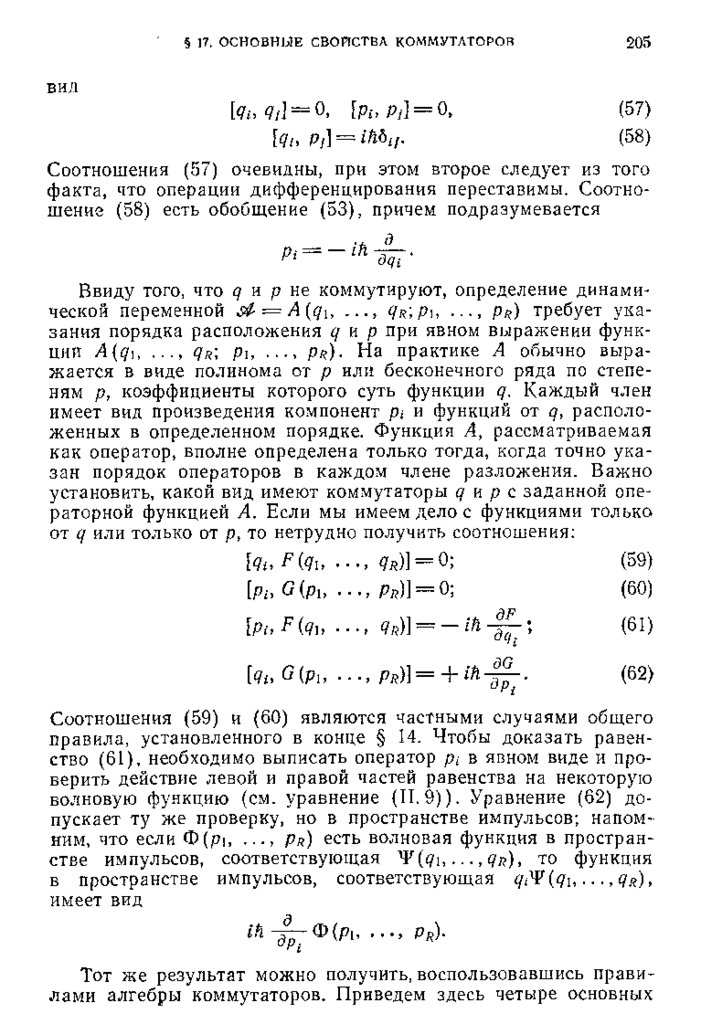 § 17. ОСНОВНЫЕ СВОЙСТВА КОММУТАТОРОВ 205

вид

$[q_i, q_j] = 0, \quad [p_i, p_j] = 0,$ (57)

$[q_i, p_j] = i\hbar\delta_{ij}.$ (58)

Соотношения (57) очевидны, при этом второе следует из того факта, что операции дифференцирования переставимы. Соотношение (58) есть обобщение (53), причем подразумевается

$p_i = -i\hbar \frac{\partial}{\partial q_i}.$

Ввиду того, что $q$ и $p$ не коммутируют, определение динамической переменной $\mathscr{A} = A(q_1, \ldots, q_R; p_1, \ldots, p_R)$ требует указания порядка расположения $q$ и $p$ при явном выражении функции $A(q_1, \ldots, q_R; p_1, \ldots, p_R)$. На практике $A$ обычно выражается в виде полинома от $p$ или бесконечного ряда по степеням $p$, коэффициенты которого суть функции $q$. Каждый член имеет вид произведения компонент $p_i$ и функций от $q$, расположенных в определенном порядке. Функция $A$, рассматриваемая как оператор, вполне определена только тогда, когда точно указан порядок операторов в каждом члене разложения. Важно установить, какой вид имеют коммутаторы $q$ и $p$ с заданной операторной функцией $A$. Если мы имеем дело с функциями только от $q$ или только от $p$, то нетрудно получить соотношения:

$[q_i, F(q_1, \ldots, q_R)] = 0;$ (59)

$[p_i, G(p_1, \ldots, p_R)] = 0;$ (60)

$[p_i, F(q_1, \ldots, q_R)] = -i\hbar \frac{\partial F}{\partial q_i};$ (61)

$[q_i, G(p_1, \ldots, p_R)] = +i\hbar \frac{\partial G}{\partial p_i}.$ (62)

Соотношения (59) и (60) являются частными случаями общего правила, установленного в конце § 14. Чтобы доказать равенство (61), необходимо выписать оператор $p_i$ в явном виде и проверить действие левой и правой частей равенства на некоторую волновую функцию (см. уравнение (II.9)). Уравнение (62) допускает ту же проверку, но в пространстве импульсов; напомним, что если $\Phi(p_1, \ldots, p_R)$ есть волновая функция в пространстве импульсов, соответствующая $\Psi(q_1, \ldots, q_R)$, то функция в пространстве импульсов, соответствующая $q_i\Psi(q_1, \ldots, q_R)$, имеет вид

$i\hbar \frac{\partial}{\partial p_i} \Phi(p_1, \ldots, p_R).$

Тот же результат можно получить, воспользовавшись правилами алгебры коммутаторов. Приведем здесь четыре основных